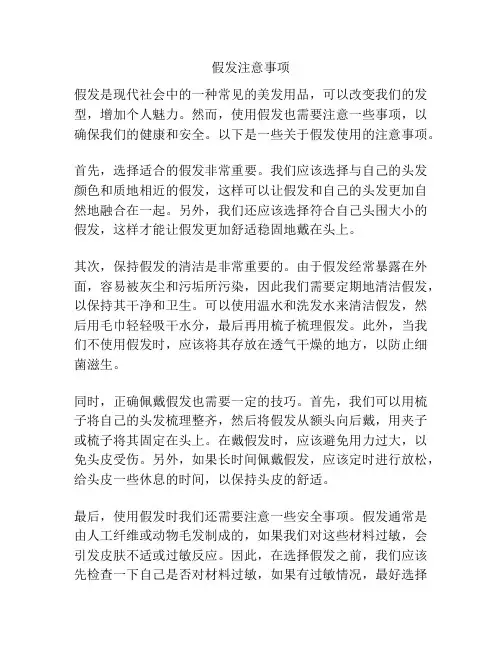 假发注意事项

假发是现代社会中的一种常见的美发用品，可以改变我们的发型，增加个人魅力。然而，使用假发也需要注意一些事项，以确保我们的健康和安全。以下是一些关于假发使用的注意事项。

首先，选择适合的假发非常重要。我们应该选择与自己的头发颜色和质地相近的假发，这样可以让假发和自己的头发更加自然地融合在一起。另外，我们还应该选择符合自己头围大小的假发，这样才能让假发更加舒适稳固地戴在头上。

其次，保持假发的清洁是非常重要的。由于假发经常暴露在外面，容易被灰尘和污垢所污染，因此我们需要定期地清洁假发，以保持其干净和卫生。可以使用温水和洗发水来清洁假发，然后用毛巾轻轻吸干水分，最后再用梳子梳理假发。此外，当我们不使用假发时，应该将其存放在透气干燥的地方，以防止细菌滋生。

同时，正确佩戴假发也需要一定的技巧。首先，我们可以用梳子将自己的头发梳理整齐，然后将假发从额头向后戴，用夹子或梳子将其固定在头上。在戴假发时，应该避免用力过大，以免头皮受伤。另外，如果长时间佩戴假发，应该定时进行放松，给头皮一些休息的时间，以保持头皮的舒适。

最后，使用假发时我们还需要注意一些安全事项。假发通常是由人工纤维或动物毛发制成的，如果我们对这些材料过敏，会引发皮肤不适或过敏反应。因此，在选择假发之前，我们应该先检查一下自己是否对材料过敏，如果有过敏情况，最好选择